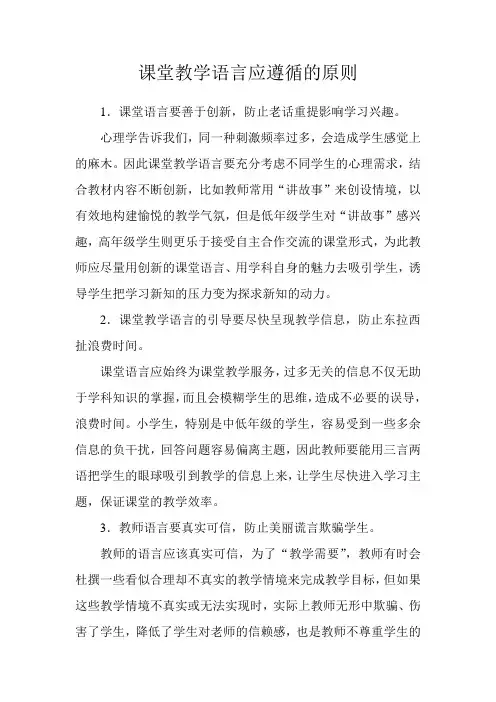 课堂教学语言应遵循的原则

1．课堂语言要善于创新，防止老话重提影响学习兴趣。

心理学告诉我们，同一种刺激频率过多，会造成学生感觉上的麻木。因此课堂教学语言要充分考虑不同学生的心理需求，结合教材内容不断创新，比如教师常用“讲故事”来创设情境，以有效地构建愉悦的教学气氛，但是低年级学生对“讲故事”感兴趣，高年级学生则更乐于接受自主合作交流的课堂形式，为此教师应尽量用创新的课堂语言、用学科自身的魅力去吸引学生，诱导学生把学习新知的压力变为探求新知的动力。

2．课堂教学语言的引导要尽快呈现教学信息，防止东拉西扯浪费时间。

课堂语言应始终为课堂教学服务，过多无关的信息不仅无助于学科知识的掌握，而且会模糊学生的思维，造成不必要的误导，浪费时间。小学生，特别是中低年级的学生，容易受到一些多余信息的负干扰，回答问题容易偏离主题，因此教师要能用三言两语把学生的眼球吸引到教学的信息上来，让学生尽快进入学习主题，保证课堂的教学效率。

3．教师语言要真实可信，防止美丽谎言欺骗学生。

教师的语言应该真实可信，为了“教学需要”，教师有时会杜撰一些看似合理却不真实的教学情境来完成教学目标，但如果这些教学情境不真实或无法实现时，实际上教师无形中欺骗、伤害了学生，降低了学生对老师的信赖感，也是教师不尊重学生的